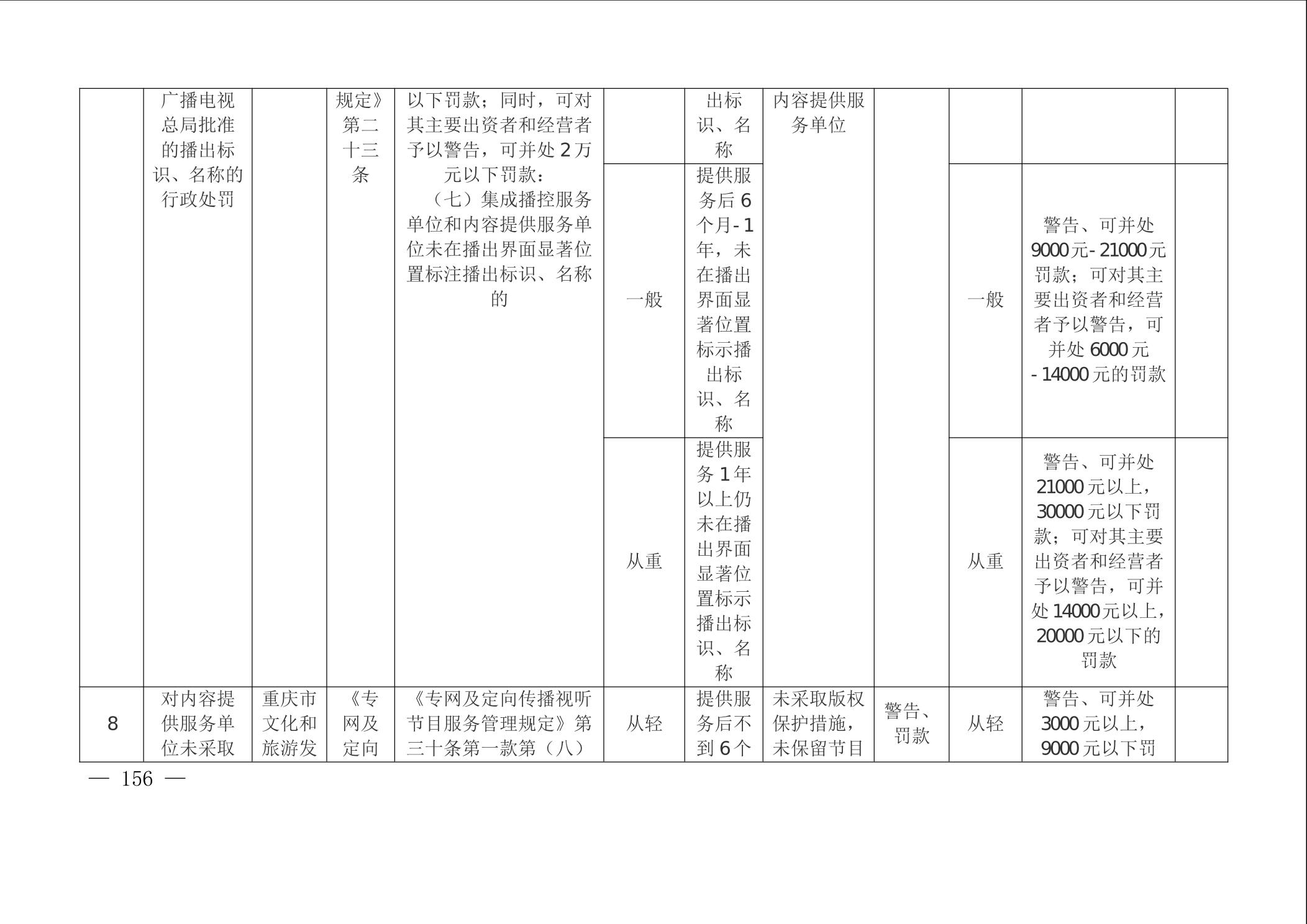 | | 广播电视总局批准的播出标识、名称的行政处罚 | | 规定》第二十三条 | 以下罚款；同时，可对其主要出资者和经营者予以警告，可并处2万元以下罚款：（七）集成播控服务单位和内容提供服务单位未在播出界面显著位置标注播出标识、名称的 | | 出标识、名称 | 内容提供服务单位 | | | | |
|---|---|---|---|---|---|---|---|---|---|---|---|
| | | | | | 一般 | 提供服务后6个月-1年，未在播出界面显著位置标示播出标识、名称 | | | 一般 | 警告、可并处9000元-21000元罚款；可对其主要出资者和经营者予以警告，可并处6000元-14000元的罚款 | |
| | | | | | 从重 | 提供服务1年以上仍未在播出界面显著位置标示播出标识、名称 | | | 从重 | 警告、可并处21000元以上，30000元以下罚款；可对其主要出资者和经营者予以警告，可并处14000元以上，20000元以下的罚款 | |
| 8 | 对内容提供服务单位未采取 | 重庆市文化和旅游发 | 《专网及定向 | 《专网及定向传播视听节目服务管理规定》第三十条第一款第（八） | 从轻 | 提供服务后不到6个 | 未采取版权保护措施，未保留节目 | 警告、罚款 | 从轻 | 警告、可并处3000元以上，9000元以下罚 | |

— 156 —